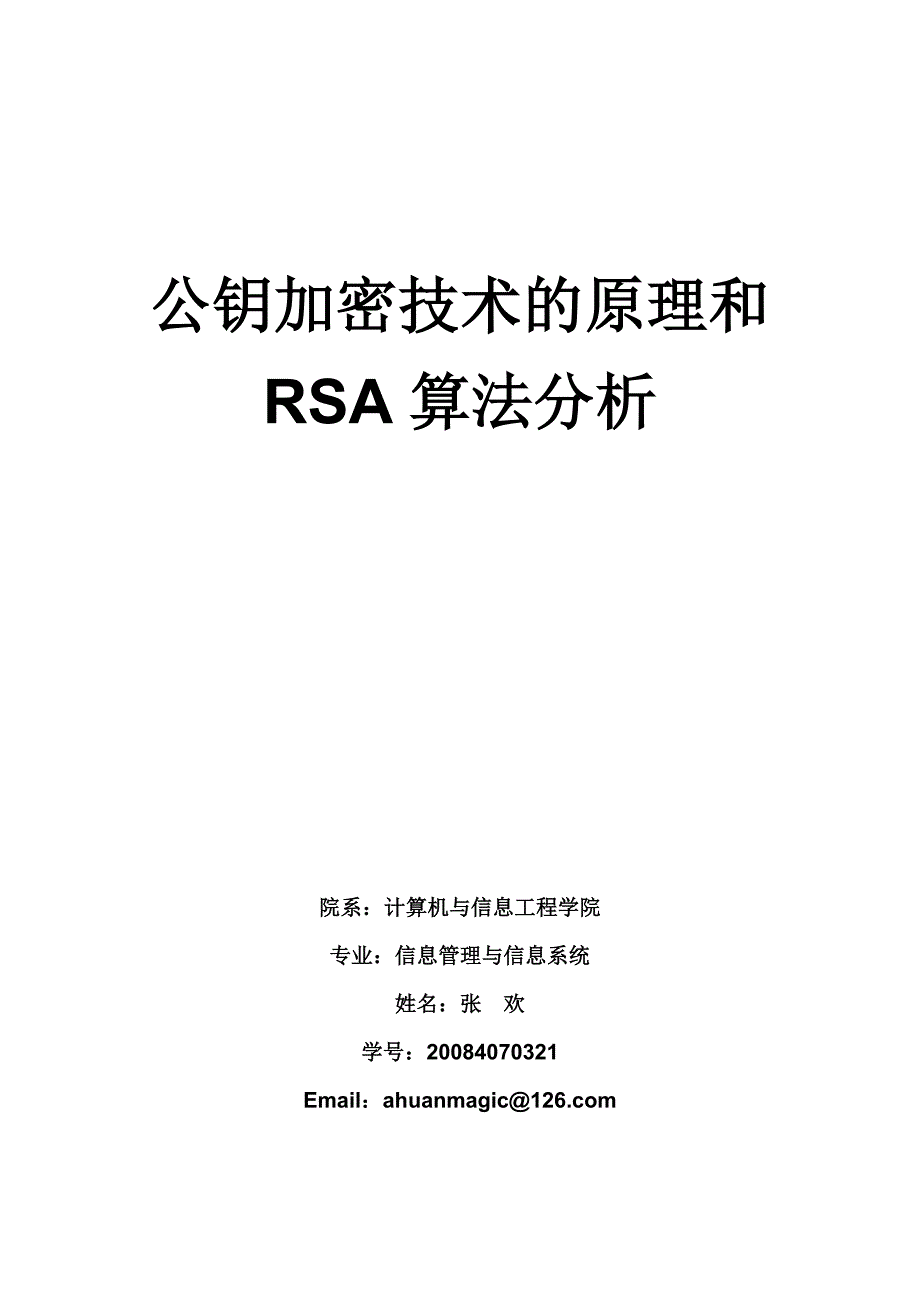 公钥加密技术的原理和
RSA 算法分析

院系：计算机与信息工程学院

专业：信息管理与信息系统

姓名：张　欢

学号：20084070321

Email：ahuanmagic@126.com